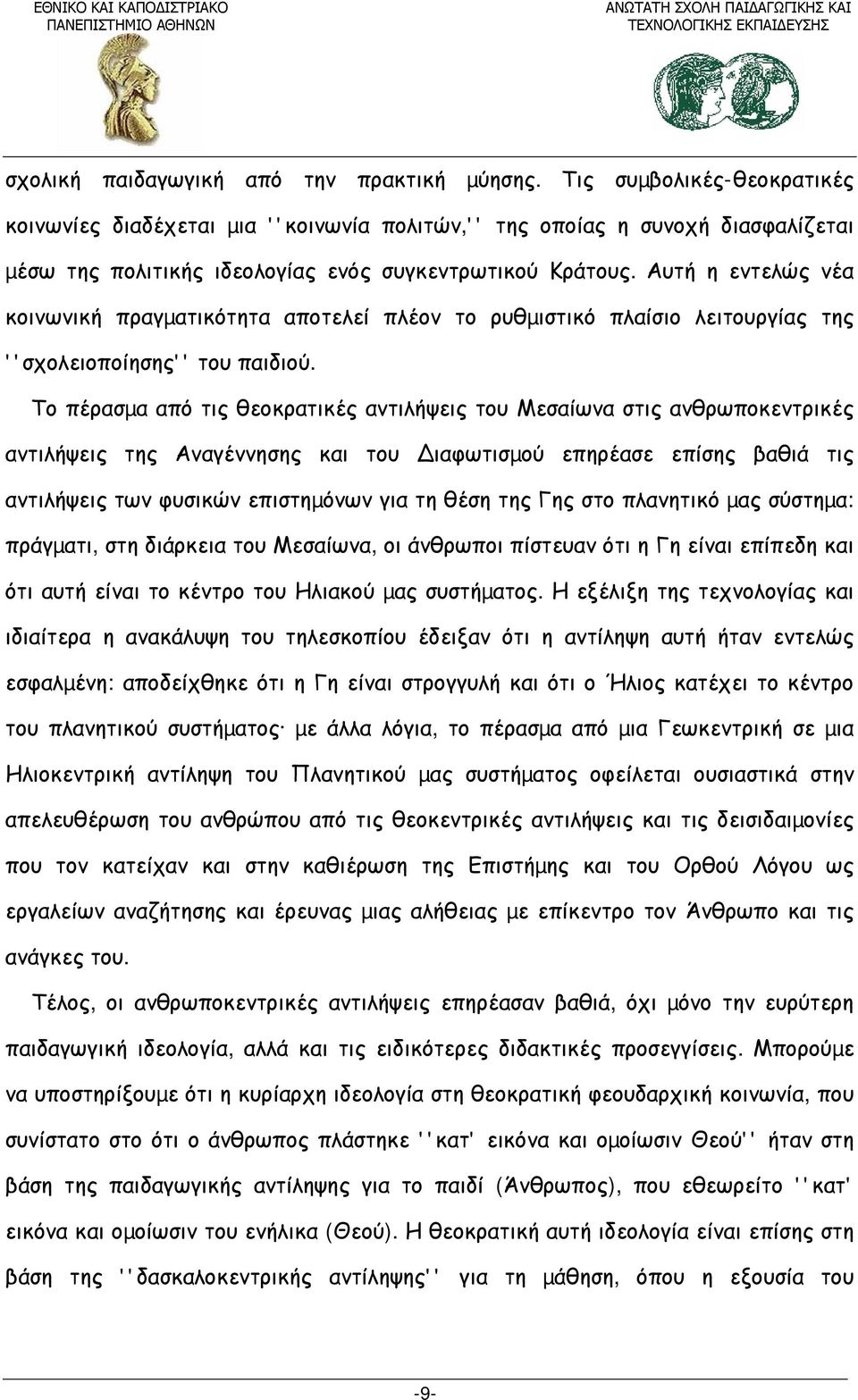 ΕΘΝΙΚΟ ΚΑΙ ΚΑΠΟΔΙΣΤΡΙΑΚΟ ΠΑΝΕΠΙΣΤΗΜΙΟ ΑΘΗΝΩΝ

ΑΝΩΤΑΤΗ ΣΧΟΛΗ ΠΑΙΔΑΓΩΓΙΚΗΣ ΚΑΙ ΤΕΧΝΟΛΟΓΙΚΗΣ ΕΚΠΑΙΔΕΥΣΗΣ

σχολική παιδαγωγική από την πρακτική μύησης. Τις συμβολικές-θεοκρατικές κοινωνίες διαδέχεται μια ''κοινωνία πολιτών,'' της οποίας η συνοχή διασφαλίζεται μέσω της πολιτικής ιδεολογίας ενός συγκεντρωτικού Κράτους. Αυτή η εντελώς νέα κοινωνική πραγματικότητα αποτελεί πλέον το ρυθμιστικό πλαίσιο λειτουργίας της ''σχολειοποίησης'' του παιδιού.

Το πέρασμα από τις θεοκρατικές αντιλήψεις του Μεσαίωνα στις ανθρωποκεντρικές αντιλήψεις της Αναγέννησης και του Διαφωτισμού επηρέασε επίσης βαθιά τις αντιλήψεις των φυσικών επιστημόνων για τη θέση της Γης στο πλανητικό μας σύστημα: πράγματι, στη διάρκεια του Μεσαίωνα, οι άνθρωποι πίστευαν ότι η Γη είναι επίπεδη και ότι αυτή είναι το κέντρο του Ηλιακού μας συστήματος. Η εξέλιξη της τεχνολογίας και ιδιαίτερα η ανακάλυψη του τηλεσκοπίου έδειξαν ότι η αντίληψη αυτή ήταν εντελώς εσφαλμένη: αποδείχθηκε ότι η Γη είναι στρογγυλή και ότι ο Ήλιος κατέχει το κέντρο του πλανητικού συστήματος· με άλλα λόγια, το πέρασμα από μια Γεωκεντρική σε μια Ηλιοκεντρική αντίληψη του Πλανητικού μας συστήματος οφείλεται ουσιαστικά στην απελευθέρωση του ανθρώπου από τις θεοκεντρικές αντιλήψεις και τις δεισιδαιμονίες που τον κατείχαν και στην καθιέρωση της Επιστήμης και του Ορθού Λόγου ως εργαλείων αναζήτησης και έρευνας μιας αλήθειας με επίκεντρο τον Άνθρωπο και τις ανάγκες του.

Τέλος, οι ανθρωποκεντρικές αντιλήψεις επηρέασαν βαθιά, όχι μόνο την ευρύτερη παιδαγωγική ιδεολογία, αλλά και τις ειδικότερες διδακτικές προσεγγίσεις. Μπορούμε να υποστηρίξουμε ότι η κυρίαρχη ιδεολογία στη θεοκρατική φεουδαρχική κοινωνία, που συνίστατο στο ότι ο άνθρωπος πλάστηκε ''κατ' εικόνα και ομοίωσιν Θεού'' ήταν στη βάση της παιδαγωγικής αντίληψης για το παιδί (Άνθρωπος), που εθεωρείτο ''κατ' εικόνα και ομοίωσιν του ενήλικα (Θεού). Η θεοκρατική αυτή ιδεολογία είναι επίσης στη βάση της ''δασκαλοκεντρικής αντίληψης'' για τη μάθηση, όπου η εξουσία του

-9-